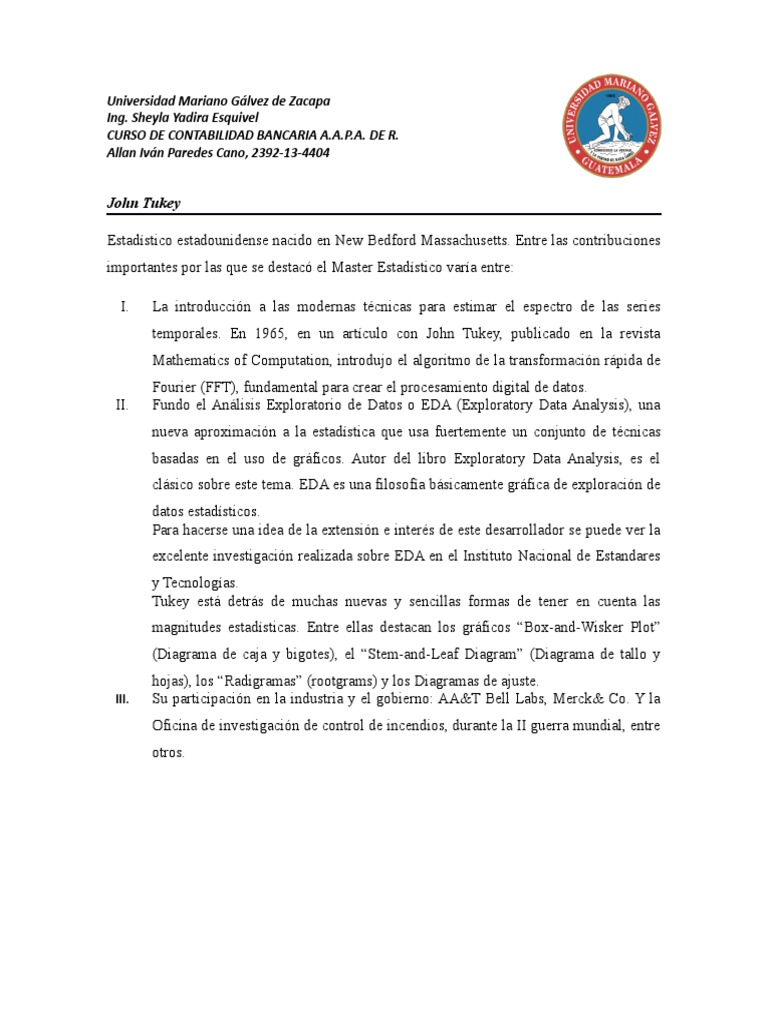 Universidad Mariano Gálvez de Zacapa
Ing. Sheyla Yadira Esquivel
CURSO DE CONTABILIDAD BANCARIA A.A.P.A. DE R.
Allan Iván Paredes Cano, 2392-13-4404

UNIVERSIDAD MARIANO GALVEZ
GUATEMALA

John Tukey

Estadístico estadounidense nacido en New Bedford Massachusetts. Entre las contribuciones importantes por las que se destacó el Master Estadístico varía entre:

I. La introducción a las modernas técnicas para estimar el espectro de las series temporales. En 1965, en un artículo con John Tukey, publicado en la revista Mathematics of Computation, introdujo el algoritmo de la transformación rápida de Fourier (FFT), fundamental para crear el procesamiento digital de datos.

II. Fundo el Análisis Exploratorio de Datos o EDA (Exploratory Data Analysis), una nueva aproximación a la estadística que usa fuertemente un conjunto de técnicas basadas en el uso de gráficos. Autor del libro Exploratory Data Analysis, es el clásico sobre este tema. EDA es una filosofía básicamente gráfica de exploración de datos estadísticos.
Para hacerse una idea de la extensión e interés de este desarrollador se puede ver la excelente investigación realizada sobre EDA en el Instituto Nacional de Estandares y Tecnologías.
Tukey está detrás de muchas nuevas y sencillas formas de tener en cuenta las magnitudes estadísticas. Entre ellas destacan los gráficos “Box-and-Wisker Plot” (Diagrama de caja y bigotes), el “Stem-and-Leaf Diagram” (Diagrama de tallo y hojas), los “Radigramas” (rootgrams) y los Diagramas de ajuste.

III. Su participación en la industria y el gobierno: AA&T Bell Labs, Merck& Co. Y la Oficina de investigación de control de incendios, durante la II guerra mundial, entre otros.